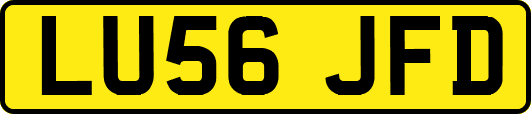 LU56 JFD